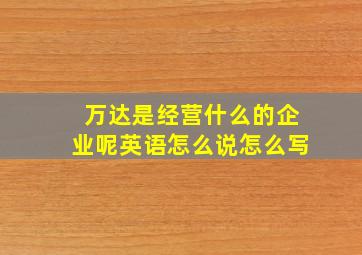 万达是经营什么的企业呢英语怎么说怎么写